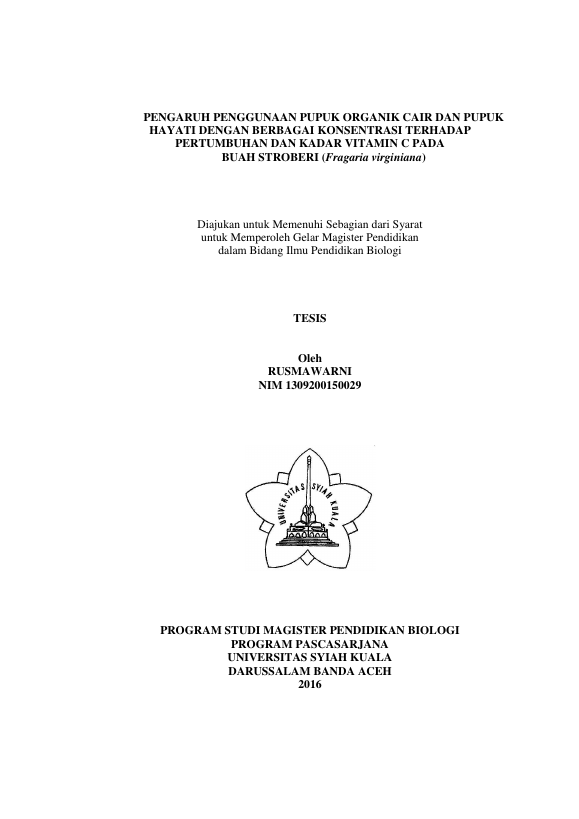 PENGARUH PENGGUNAAN PUPUK ORGANIK CAIR DAN PUPUK HAYATI DENGAN BERBAGAI KONSENTRASI TERHADAP PERTUMBUHAN DAN KADAR VITAMIN C PADA BUAH STROBERI (Fragaria virginiana)

Diajukan untuk Memenuhi Sebagian dari Syarat untuk Memperoleh Gelar Magister Pendidikan dalam Bidang Ilmu Pendidikan Biologi

TESIS

Oleh
RUSMAWARNI
NIM 1309200150029

UNIVERSITAS SYIAH KUALA

PROGRAM STUDI MAGISTER PENDIDIKAN BIOLOGI
PROGRAM PASCASARJANA
UNIVERSITAS SYIAH KUALA
DARUSSALAM BANDA ACEH
2016